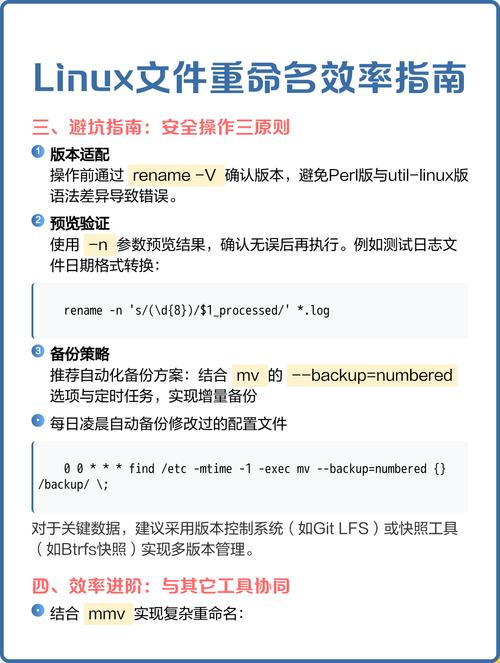 Linux文件重命名效率指南

三、避坑指南：安全操作三原则

1 版本适配
操作前通过 rename -V 确认版本，避免Perl版与util-linux版语法差异导致错误。

2 预览验证
使用 -n 参数预览结果，确认无误后再执行。例如测试日志文件日期格式转换：

rename -n 's/(\d{8})/$1_processed/' *.log

3 备份策略
推荐自动化备份方案：结合 mv 的 --backup=numbered 选项与定时任务，实现增量备份

每日凌晨自动备份修改过的配置文件

0 0 * * * find /etc -mtime -1 -exec mv --backup=numbered {} /backup/ \;

对于关键数据，建议采用版本控制系统（如Git LFS）或快照工具（如Btrfs快照）实现多版本管理。

四、效率进阶：与其它工具协同

结合 mmv 实现复杂重命名：